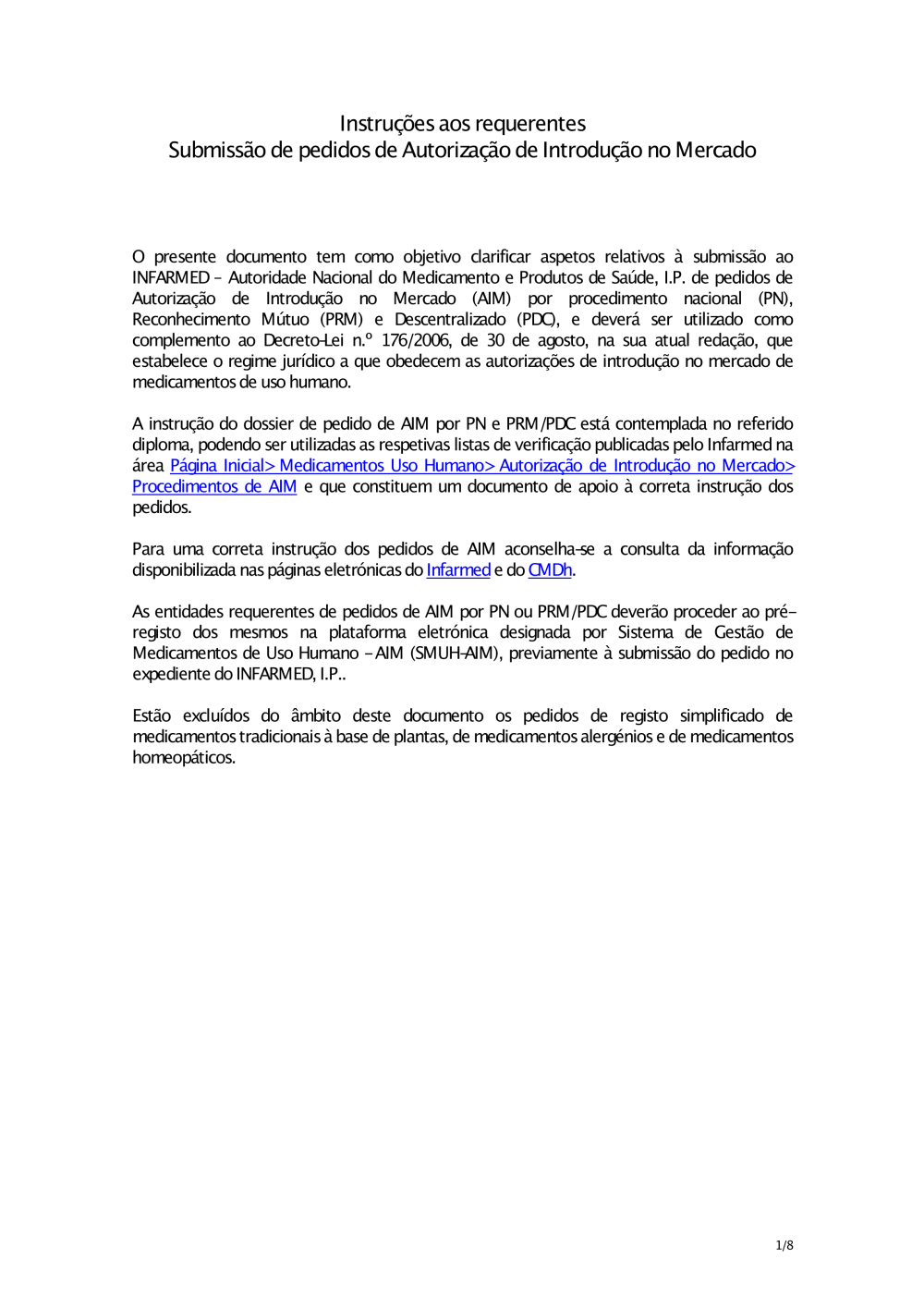 Instruções aos requerentes
Submissão de pedidos de Autorização de Introdução no Mercado

O presente documento tem como objetivo clarificar aspetos relativos à submissão ao INFARMED – Autoridade Nacional do Medicamento e Produtos de Saúde, I.P. de pedidos de Autorização de Introdução no Mercado (AIM) por procedimento nacional (PN), Reconhecimento Mútuo (PRM) e Descentralizado (PDC), e deverá ser utilizado como complemento ao Decreto-Lei n.º 176/2006, de 30 de agosto, na sua atual redação, que estabelece o regime jurídico a que obedecem as autorizações de introdução no mercado de medicamentos de uso humano.

A instrução do dossier de pedido de AIM por PN e PRM/PDC está contemplada no referido diploma, podendo ser utilizadas as respetivas listas de verificação publicadas pelo Infarmed na área Página Inicial> Medicamentos Uso Humano> Autorização de Introdução no Mercado> Procedimentos de AIM e que constituem um documento de apoio à correta instrução dos pedidos.

Para uma correta instrução dos pedidos de AIM aconselha-se a consulta da informação disponibilizada nas páginas eletrónicas do Infarmed e do CMDh.

As entidades requerentes de pedidos de AIM por PN ou PRM/PDC deverão proceder ao pré-registo dos mesmos na plataforma eletrónica designada por Sistema de Gestão de Medicamentos de Uso Humano – AIM (SMUH-AIM), previamente à submissão do pedido no expediente do INFARMED, I.P..

Estão excluídos do âmbito deste documento os pedidos de registo simplificado de medicamentos tradicionais à base de plantas, de medicamentos alergénios e de medicamentos homeopáticos.

1/8